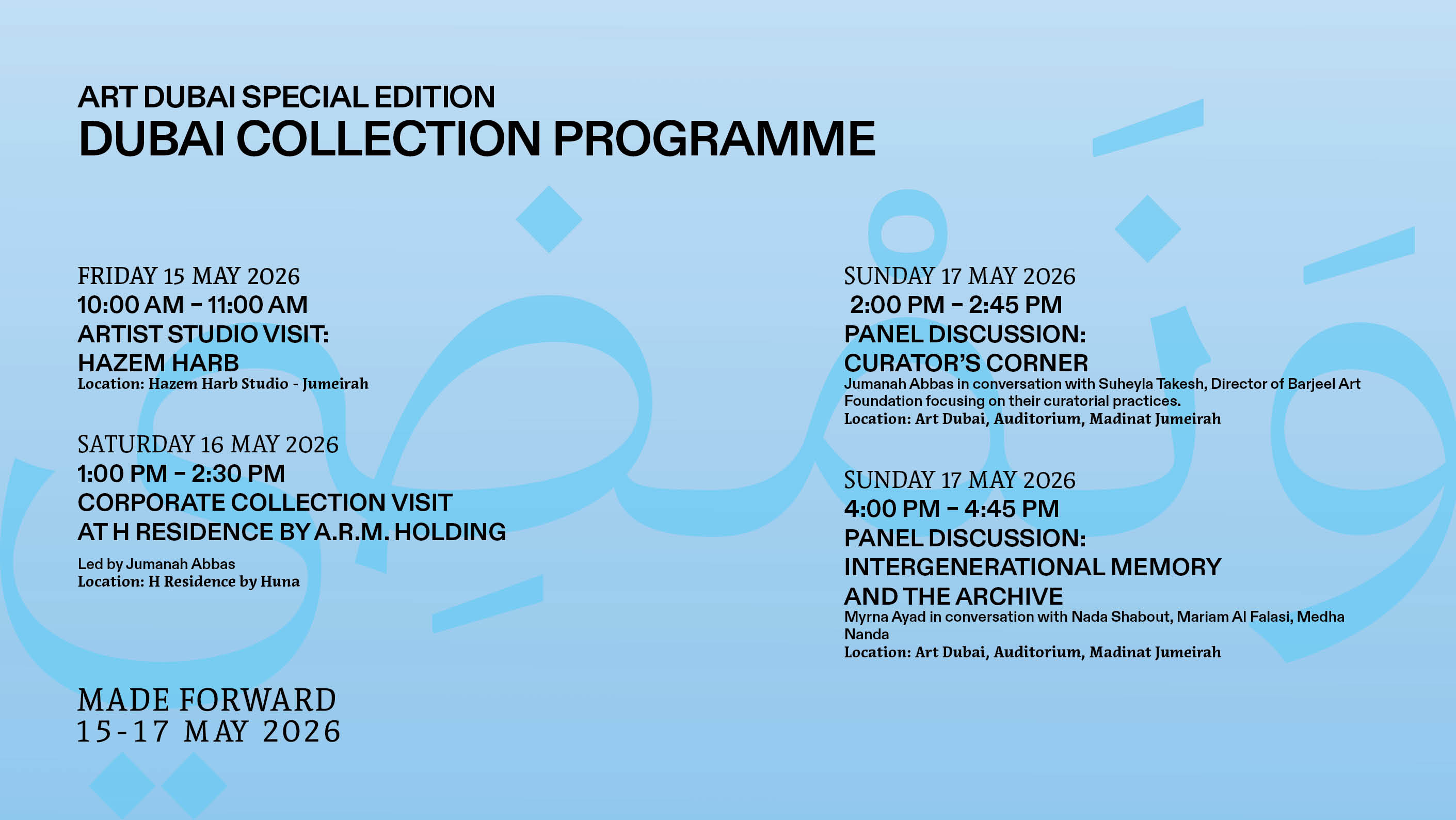 ART DUBAI SPECIAL EDITION
DUBAI COLLECTION PROGRAMME

FRIDAY 15 MAY 2026
10:00 AM – 11:00 AM
ARTIST STUDIO VISIT:
HAZEM HARB
Location: Hazem Harb Studio - Jumeirah

SATURDAY 16 MAY 2026
1:00 PM – 2:30 PM
CORPORATE COLLECTION VISIT
AT H RESIDENCE BY A.R.M. HOLDING
Led by Jumanah Abbas
Location: H Residence by Huna

MADE FORWARD
15-17 MAY 2026

SUNDAY 17 MAY 2026
2:00 PM – 2:45 PM
PANEL DISCUSSION:
CURATOR'S CORNER
Jumanah Abbas in conversation with Suheyla Takesh, Director of Barjeel Art Foundation focusing on their curatorial practices.
Location: Art Dubai, Auditorium, Madinat Jumeirah

SUNDAY 17 MAY 2026
4:00 PM – 4:45 PM
PANEL DISCUSSION:
INTERGENERATIONAL MEMORY
AND THE ARCHIVE
Myrna Ayad in conversation with Nada Shabout, Mariam Al Falasi, Medha Nanda
Location: Art Dubai, Auditorium, Madinat Jumeirah